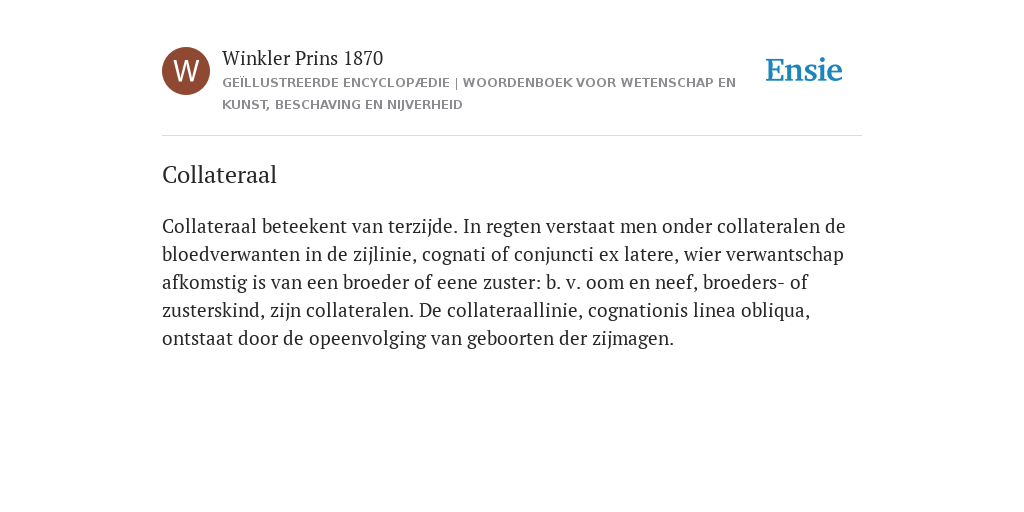 W

Winkler Prins 1870

GEÏLLUSTREERDE ENCYCLOPÆDIE | WOORDENBOEK VOOR WETENSCHAP EN KUNST, BESCHAVING EN NIJVERHEID

Ensie

Collateraal

Collateraal beteekent van terzijde. In regten verstaat men onder collateralen de bloedverwanten in de zijlinie, cognati of conjuncti ex latere, wier verwantschap afkomstig is van een broeder of eene zuster: b. v. oom en neef, broeders- of zusterskind, zijn collateralen. De collateraallinie, cognationis linea obliqua, ontstaat door de opeenvolging van geboorten der zijmagen.